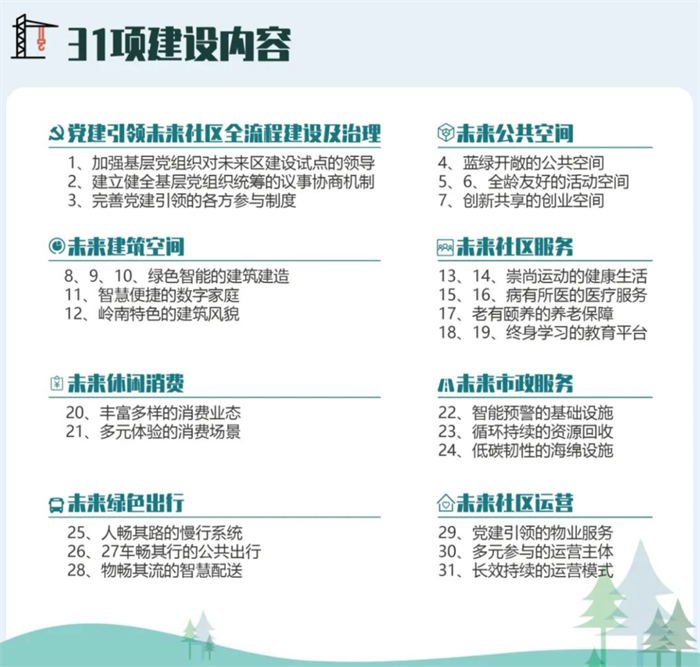 31项建设内容

党建引领未来社区全流程建设及治理
1、加强基层党组织对未来区建设试点的领导
2、建立健全基层党组织统筹的议事协商机制
3、完善党建引领的各方参与制度

未来建筑空间
8、9、10、绿色智能的建筑建造
11、智慧便捷的数字家庭
12、岭南特色的建筑风貌

未来休闲消费
20、丰富多样的消费业态
21、多元体验的消费场景

未来绿色出行
25、人畅其路的慢行系统
26、27车畅其行的公共出行
28、物畅其流的智慧配送

未来公共空间
4、蓝绿开敞的公共空间
5、6、全龄友好的活动空间
7、创新共享的创业空间

未来社区服务
13、14、崇尚运动的健康生活
15、16、病有所医的医疗服务
17、老有颐养的养老保障
18、19、终身学习的教育平台

未来市政服务
22、智能预警的基础设施
23、循环持续的资源回收
24、低碳韧性的海绵设施

未来社区运营
29、党建引领的物业服务
30、多元参与的运营主体
31、长效持续的运营模式